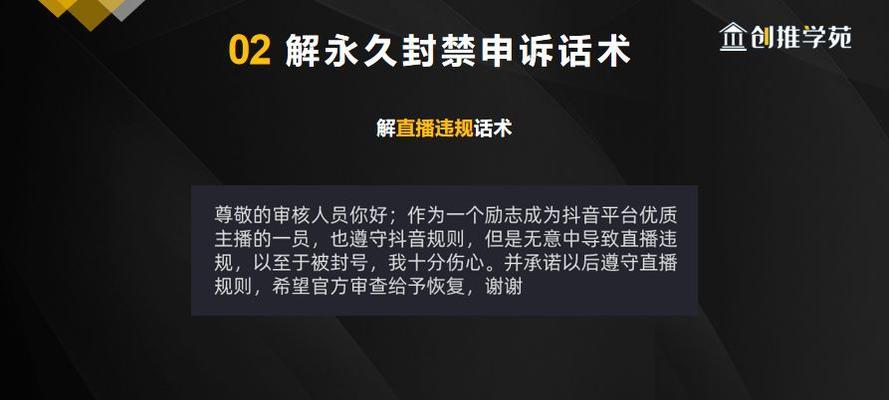 02 解永久封禁申诉话术

创推学苑

解直播违规话术

尊敬的审核人员你好；作为一个励志成为抖音平台优质主播的一员，也遵守抖音规则，但是无意中导致直播违规，以至于被封号，我十分伤心。并承诺以后遵守直播规则，希望官方审查给予恢复，谢谢